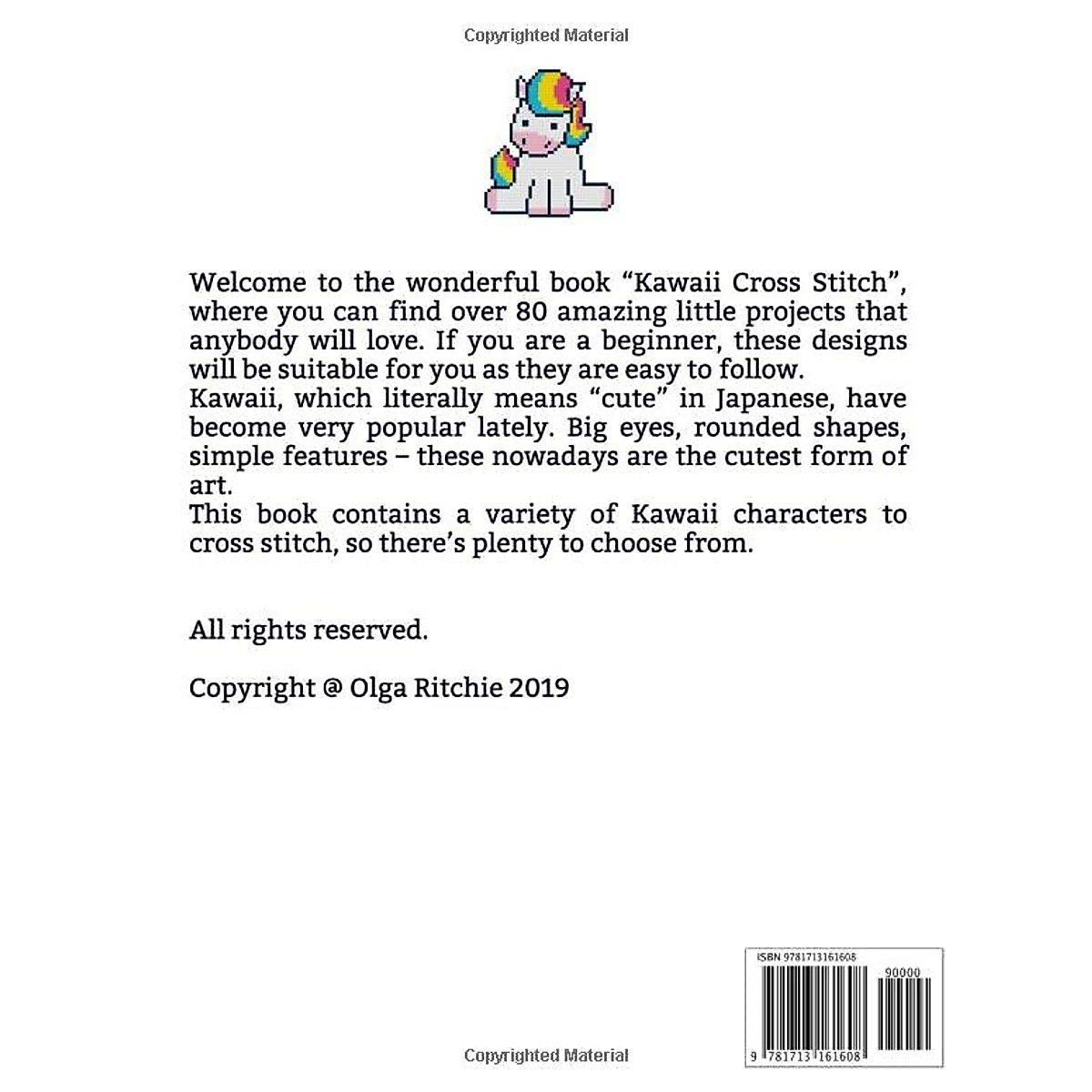 Copyrighted Material

Welcome to the wonderful book “Kawaii Cross Stitch”, where you can find over 80 amazing little projects that anybody will love. If you are a beginner, these designs will be suitable for you as they are easy to follow.
Kawaii, which literally means “cute” in Japanese, have become very popular lately. Big eyes, rounded shapes, simple features – these nowadays are the cutest form of art.
This book contains a variety of Kawaii characters to cross stitch, so there’s plenty to choose from.

All rights reserved.

Copyright @ Olga Ritchie 2019

ISBN 9781713161608

90000

9 781713 161608

Copyrighted Material